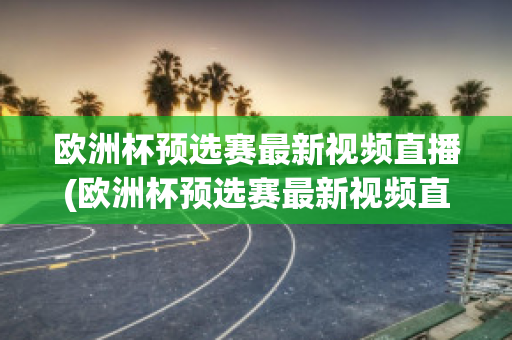 欧洲杯预选赛最新视频直播(欧洲杯预选赛最新视频直